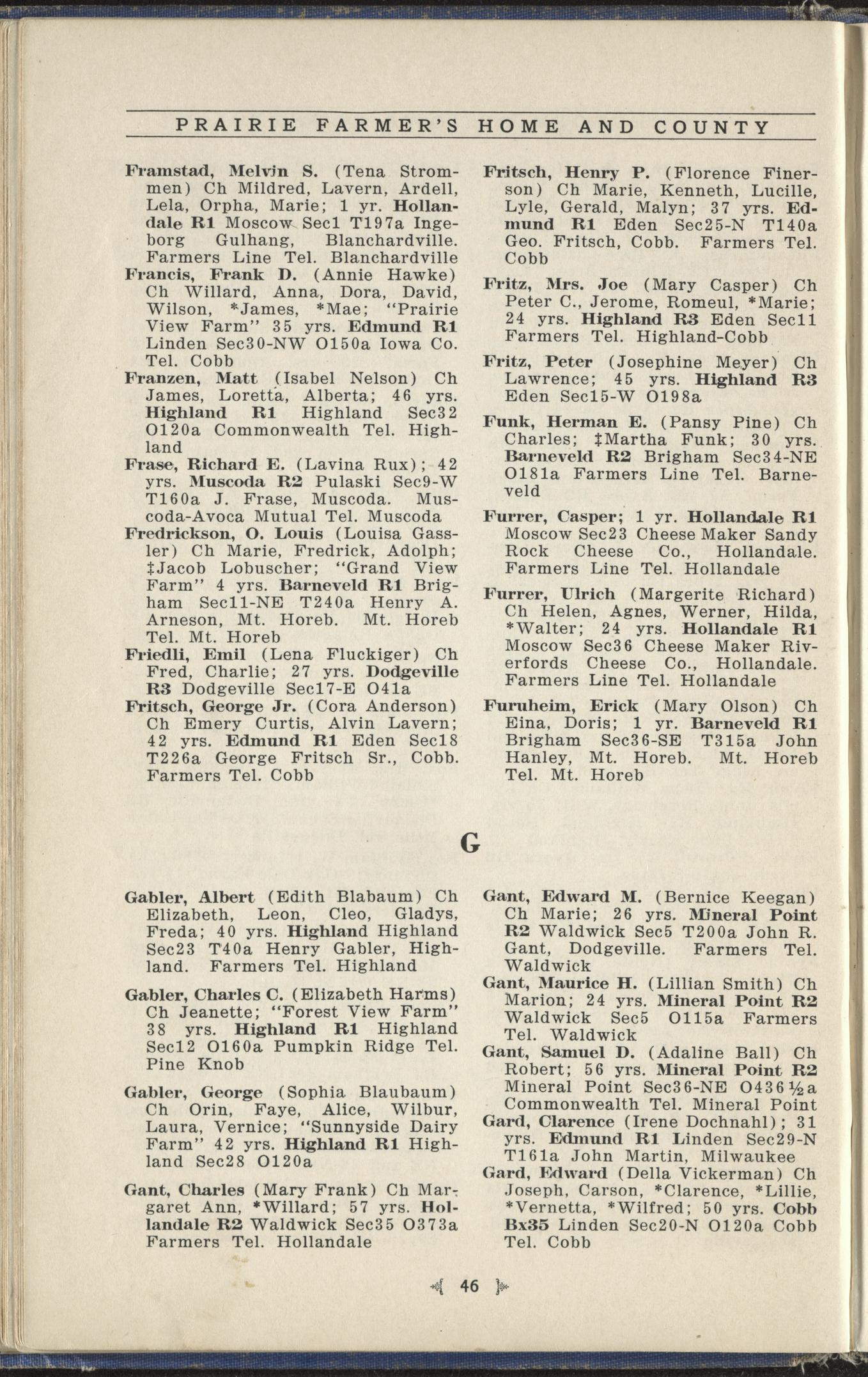 PRAIRIE FARMER'S HOME AND COUNTY

Framstad, Melvin S. (Tena Strommen) Ch Mildred, Lavern, Ardell, Lela, Orpha, Marie; 1 yr. Hollandale R1 Moscow Sec1 T197a Ingeborg Gulhang, Blanchardville. Farmers Line Tel. Blanchardville

Francis, Frank D. (Annie Hawke) Ch Willard, Anna, Dora, David, Wilson, *James, *Mae; "Prairie View Farm" 35 yrs. Edmund R1 Linden Sec30-NW O150a Iowa Co. Tel. Cobb

Franzen, Matt (Isabel Nelson) Ch James, Loretta, Alberta; 46 yrs. Highland R1 Highland Sec32 O120a Commonwealth Tel. Highland

Frase, Richard E. (Lavina Rux); 42 yrs. Muscoda R2 Pulaski Sec9-W T160a J. Frase, Muscoda. Muscoda-Avoca Mutual Tel. Muscoda

Fredrickson, O. Louis (Louisa Gassler) Ch Marie, Fredrick, Adolph; ‡Jacob Lobuscher; "Grand View Farm" 4 yrs. Barneveld R1 Brigham Sec11-NE T240a Henry A. Arneson, Mt. Horeb. Mt. Horeb Tel. Mt. Horeb

Friedli, Emil (Lena Fluckiger) Ch Fred, Charlie; 27 yrs. Dodgeville R3 Dodgeville Sec17-E O41a

Fritsch, George Jr. (Cora Anderson) Ch Emery Curtis, Alvin Lavern; 42 yrs. Edmund R1 Eden Sec18 T226a George Fritsch Sr., Cobb. Farmers Tel. Cobb

Fritsch, Henry P. (Florence Finerson) Ch Marie, Kenneth, Lucille, Lyle, Gerald, Malyn; 37 yrs. Edmund R1 Eden Sec25-N T140a Geo. Fritsch, Cobb. Farmers Tel. Cobb

Fritz, Mrs. Joe (Mary Casper) Ch Peter C., Jerome, Romeul, *Marie; 24 yrs. Highland R3 Eden Sec11 Farmers Tel. Highland-Cobb

Fritz, Peter (Josephine Meyer) Ch Lawrence; 45 yrs. Highland R3 Eden Sec15-W O198a

Funk, Herman E. (Pansy Pine) Ch Charles; ‡Martha Funk; 30 yrs. Barneveld R2 Brigham Sec34-NE O181a Farmers Line Tel. Barneveld

Furrer, Casper; 1 yr. Hollandale R1 Moscow Sec23 Cheese Maker Sandy Rock Cheese Co., Hollandale. Farmers Line Tel. Hollandale

Furrer, Ulrich (Margerite Richard) Ch Helen, Agnes, Werner, Hilda, *Walter; 24 yrs. Hollandale R1 Moscow Sec36 Cheese Maker Riverfords Cheese Co., Hollandale. Farmers Line Tel. Hollandale

Furuheim, Erick (Mary Olson) Ch Eina, Doris; 1 yr. Barneveld R1 Brigham Sec36-SE T315a John Hanley, Mt. Horeb. Mt. Horeb Tel. Mt. Horeb

G

Gabler, Albert (Edith Blabaum) Ch Elizabeth, Leon, Cleo, Gladys, Freda; 40 yrs. Highland Highland Sec23 T40a Henry Gabler, Highland. Farmers Tel. Highland

Gabler, Charles C. (Elizabeth Harms) Ch Jeanette; "Forest View Farm" 38 yrs. Highland R1 Highland Sec12 O160a Pumpkin Ridge Tel. Pine Knob

Gabler, George (Sophia Blaubaum) Ch Orin, Faye, Alice, Wilbur, Laura, Vernice; "Sunnyside Dairy Farm" 42 yrs. Highland R1 Highland Sec28 O120a

Gant, Charles (Mary Frank) Ch Margaret Ann, *Willard; 57 yrs. Hollandale R2 Waldwick Sec35 O373a Farmers Tel. Hollandale

Gant, Edward M. (Bernice Keegan) Ch Marie; 26 yrs. Mineral Point R2 Waldwick Sec5 T200a John R. Gant, Dodgeville. Farmers Tel. Waldwick

Gant, Maurice H. (Lillian Smith) Ch Marion; 24 yrs. Mineral Point R2 Waldwick Sec5 O115a Farmers Tel. Waldwick

Gant, Samuel D. (Adaline Ball) Ch Robert; 56 yrs. Mineral Point R2 Mineral Point Sec36-NE O436½a Commonwealth Tel. Mineral Point

Gard, Clarence (Irene Dochnahl); 31 yrs. Edmund R1 Linden Sec29-N T161a John Martin, Milwaukee

Gard, Edward (Della Vickerman) Ch Joseph, Carson, *Clarence, *Lillie, *Vernetta, *Wilfred; 50 yrs. Cobb Bx35 Linden Sec20-N O120a Cobb Tel. Cobb

46